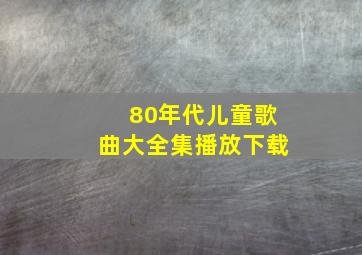 80年代儿童歌曲大全集播放下载